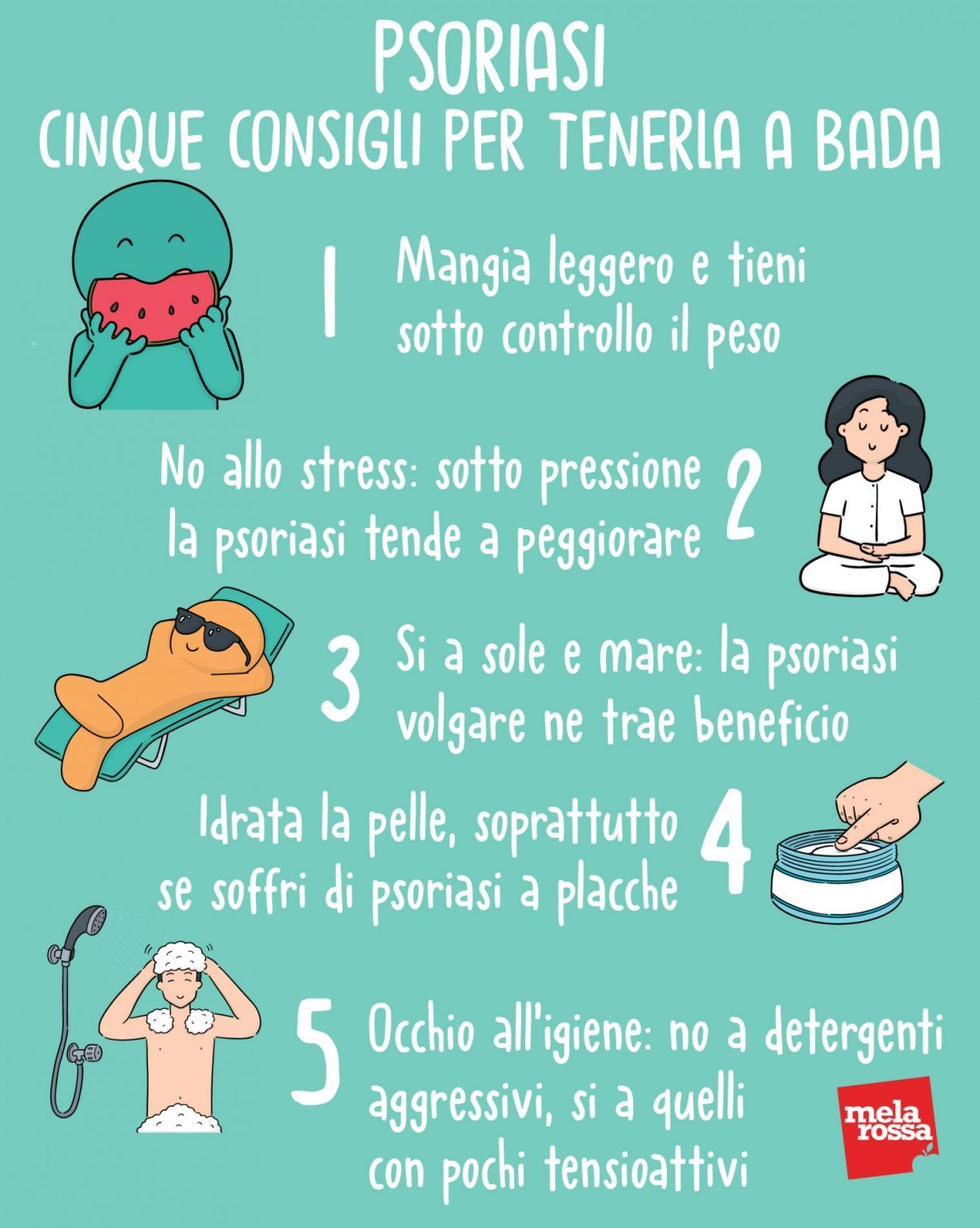 PSORIASI
CINQUE CONSIGLI PER TENERLA A BADA

1 Mangia leggero e tieni sotto controllo il peso

No allo stress: sotto pressione la psoriasi tende a peggiorare 2

3 Si a sole e mare: la psoriasi volgare ne trae beneficio

Idrata la pelle, soprattutto se soffri di psoriasi a placche 4

5 Occhio all'igiene: no a detergenti aggressivi, si a quelli con pochi tensioattivi

mela rossa